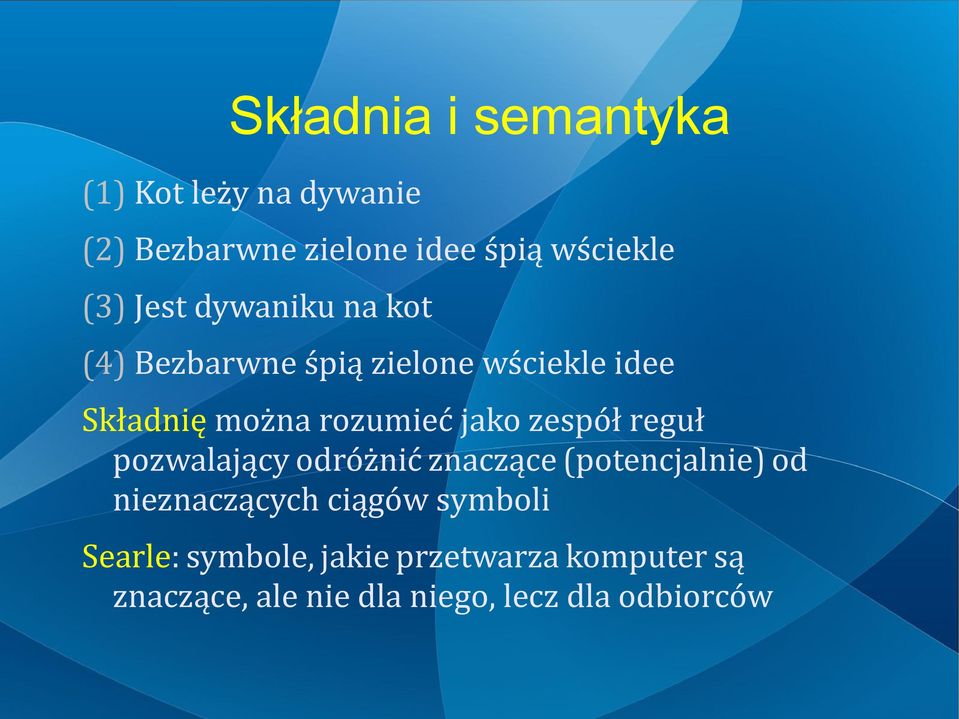 Składnia i semantyka

(1) Kot leży na dywanie

(2) Bezbarwne zielone idee śpią wściekle

(3) Jest dywaniku na kot

(4) Bezbarwne śpią zielone wściekle idee

Składnię można rozumieć jako zespół reguł pozwalający odróżnić znaczące (potencjalnie) od nieznaczących ciągów symboli

Searle: symbole, jakie przetwarza komputer są znaczące, ale nie dla niego, lecz dla odbiorców